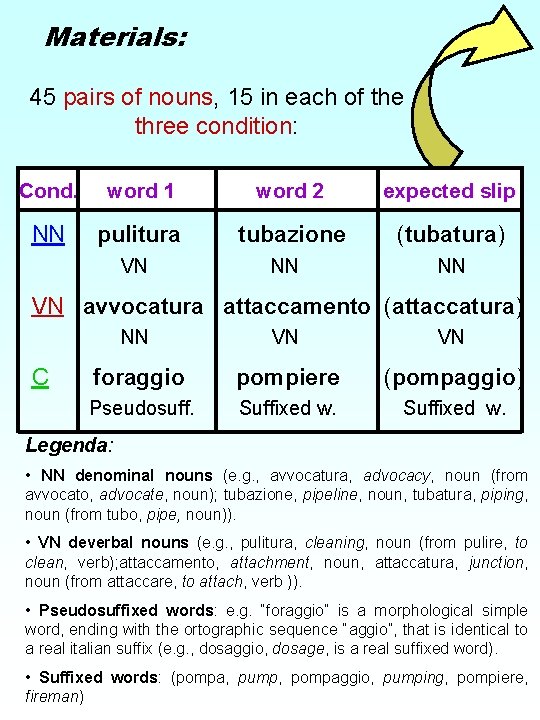 Materials:

45 pairs of nouns, 15 in each of the three condition:

| Cond. | word 1 | word 2 | expected slip |
|---|---|---|---|
| NN | pulitura VN | tubazione NN | (tubatura) NN |
| VN | avvocatura NN | attaccamento VN | (attaccatura) VN |
| C | foraggio Pseudosuff. | pompiere Suffixed w. | (pompaggio) Suffixed w. |

Legenda:

• NN denominal nouns (e.g., avvocatura, advocacy, noun (from avvocato, advocate, noun); tubazione, pipeline, noun, tubatura, piping, noun (from tubo, pipe, noun)).

• VN deverbal nouns (e.g., pulitura, cleaning, noun (from pulire, to clean, verb);attaccamento, attachment, noun, attaccatura, junction, noun (from attaccare, to attach, verb )).

• Pseudosuffixed words: e.g. "foraggio" is a morphological simple word, ending with the ortographic sequence "aggio", that is identical to a real italian suffix (e.g., dosaggio, dosage, is a real suffixed word).

• Suffixed words: (pompa, pump, pompaggio, pumping, pompiere, fireman)